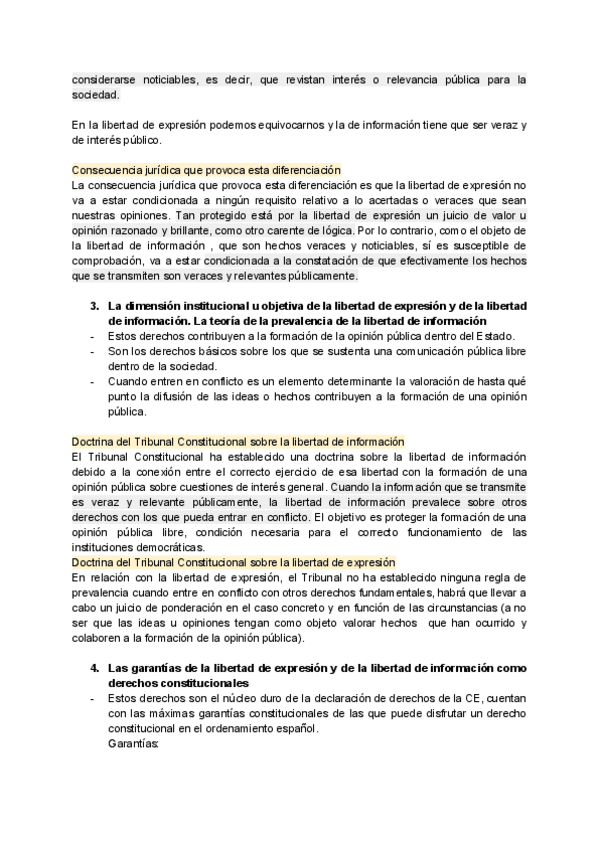 considerarse noticiables, es decir, que revistan interés o relevancia pública para la sociedad.

En la libertad de expresión podemos equivocarnos y la de información tiene que ser veraz y de interés público.

Consecuencia jurídica que provoca esta diferenciación
La consecuencia jurídica que provoca esta diferenciación es que la libertad de expresión no va a estar condicionada a ningún requisito relativo a lo acertadas o veraces que sean nuestras opiniones. Tan protegido está por la libertad de expresión un juicio de valor u opinión razonado y brillante, como otro carente de lógica. Por lo contrario, como el objeto de la libertad de información , que son hechos veraces y noticiables, sí es susceptible de comprobación, va a estar condicionada a la constatación de que efectivamente los hechos que se transmiten son veraces y relevantes públicamente.

3. La dimensión institucional u objetiva de la libertad de expresión y de la libertad de información. La teoría de la prevalencia de la libertad de información
- Estos derechos contribuyen a la formación de la opinión pública dentro del Estado.
- Son los derechos básicos sobre los que se sustenta una comunicación pública libre dentro de la sociedad.
- Cuando entren en conflicto es un elemento determinante la valoración de hasta qué punto la difusión de las ideas o hechos contribuyen a la formación de una opinión pública.

Doctrina del Tribunal Constitucional sobre la libertad de información
El Tribunal Constitucional ha establecido una doctrina sobre la libertad de información debido a la conexión entre el correcto ejercicio de esa libertad con la formación de una opinión pública sobre cuestiones de interés general. Cuando la información que se transmite es veraz y relevante públicamente, la libertad de información prevalece sobre otros derechos con los que pueda entrar en conflicto. El objetivo es proteger la formación de una opinión pública libre, condición necesaria para el correcto funcionamiento de las instituciones democráticas.
Doctrina del Tribunal Constitucional sobre la libertad de expresión
En relación con la libertad de expresión, el Tribunal no ha establecido ninguna regla de prevalencia cuando entre en conflicto con otros derechos fundamentales, habrá que llevar a cabo un juicio de ponderación en el caso concreto y en función de las circunstancias (a no ser que las ideas u opiniones tengan como objeto valorar hechos que han ocurrido y colaboren a la formación de la opinión pública).

4. Las garantías de la libertad de expresión y de la libertad de información como derechos constitucionales
- Estos derechos son el núcleo duro de la declaración de derechos de la CE, cuentan con las máximas garantías constitucionales de las que puede disfrutar un derecho constitucional en el ordenamiento español.
Garantías: